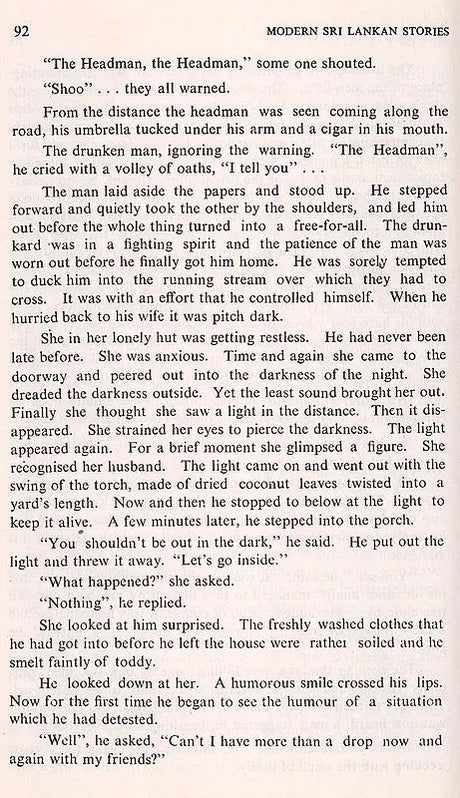 92 MODERN SRI LANKAN STORIES

"The Headman, the Headman," some one shouted.

"Shoo" . . . they all warned.

From the distance the headman was seen coming along the road, his umbrella tucked under his arm and a cigar in his mouth.

The drunken man, ignoring the warning. "The Headman", he cried with a volley of oaths, "I tell you" . . .

The man laid aside the papers and stood up. He stepped forward and quietly took the other by the shoulders, and led him out before the whole thing turned into a free-for-all. The drunkard was in a fighting spirit and the patience of the man was worn out before he finally got him home. He was sorely tempted to duck him into the running stream over which they had to cross. It was with an effort that he controlled himself. When he hurried back to his wife it was pitch dark.

She in her lonely hut was getting restless. He had never been late before. She was anxious. Time and again she came to the doorway and peered out into the darkness of the night. She dreaded the darkness outside. Yet the least sound brought her out. Finally she thought she saw a light in the distance. Then it disappeared. She strained her eyes to pierce the darkness. The light appeared again. For a brief moment she glimpsed a figure. She recognised her husband. The light came on and went out with the swing of the torch, made of dried coconut leaves twisted into a yard's length. Now and then he stopped to below at the light to keep it alive. A few minutes later, he stepped into the porch.

"You shouldn't be out in the dark," he said. He put out the light and threw it away. "Let's go inside."

"What happened?" she asked.

"Nothing", he replied.

She looked at him surprised. The freshly washed clothes that he had got into before he left the house were rather soiled and he smelt faintly of toddy.

He looked down at her. A humorous smile crossed his lips. Now for the first time he began to see the humour of a situation which he had detested.

"Well", he asked, "Can't I have more than a drop now and again with my friends?"